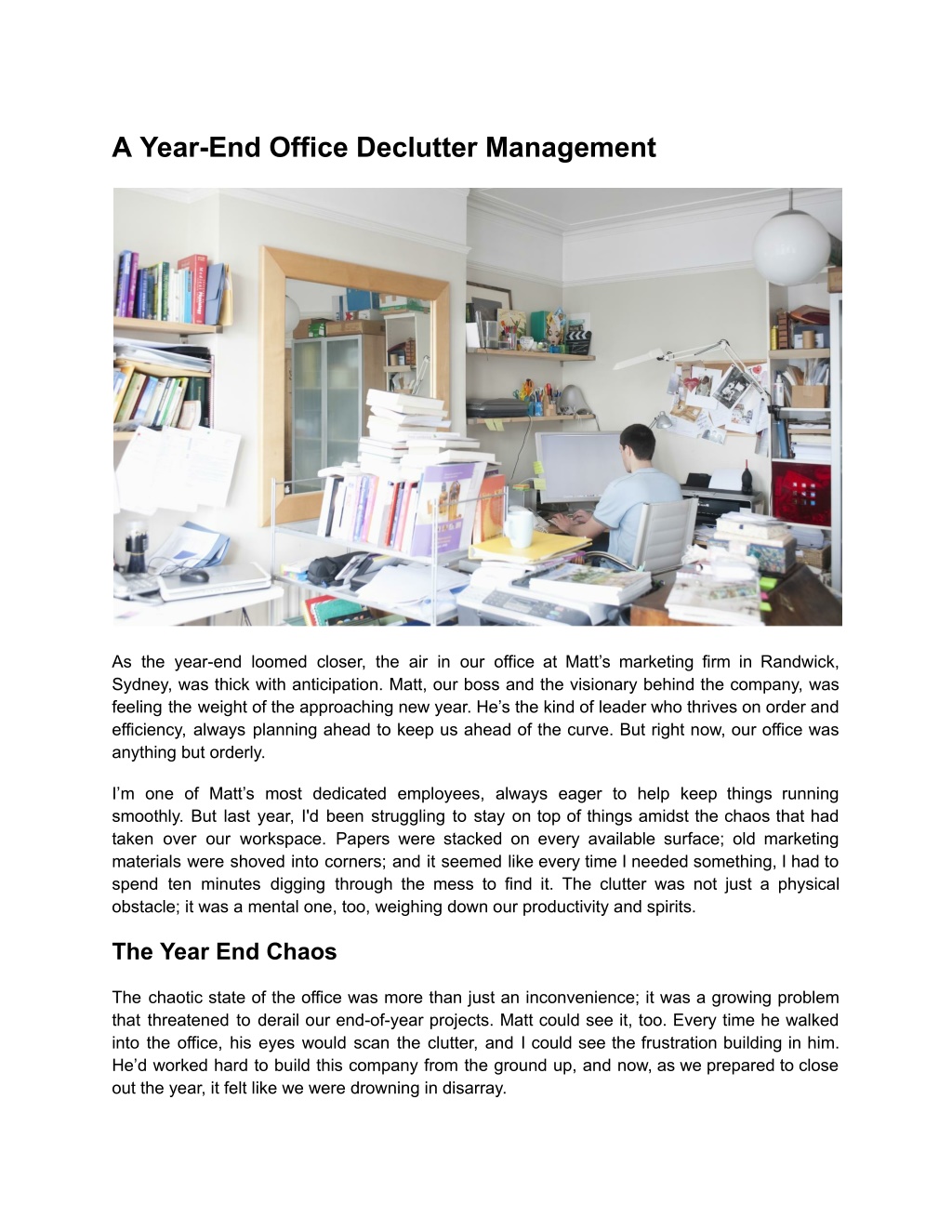 A Year-End Office Declutter Management

As the year-end loomed closer, the air in our office at Matt’s marketing firm in Randwick, Sydney, was thick with anticipation. Matt, our boss and the visionary behind the company, was feeling the weight of the approaching new year. He’s the kind of leader who thrives on order and efficiency, always planning ahead to keep us ahead of the curve. But right now, our office was anything but orderly.

I’m one of Matt’s most dedicated employees, always eager to help keep things running smoothly. But last year, I'd been struggling to stay on top of things amidst the chaos that had taken over our workspace. Papers were stacked on every available surface; old marketing materials were shoved into corners; and it seemed like every time I needed something, I had to spend ten minutes digging through the mess to find it. The clutter was not just a physical obstacle; it was a mental one, too, weighing down our productivity and spirits.

The Year End Chaos

The chaotic state of the office was more than just an inconvenience; it was a growing problem that threatened to derail our end-of-year projects. Matt could see it, too. Every time he walked into the office, his eyes would scan the clutter, and I could see the frustration building in him. He’d worked hard to build this company from the ground up, and now, as we prepared to close out the year, it felt like we were drowning in disarray.